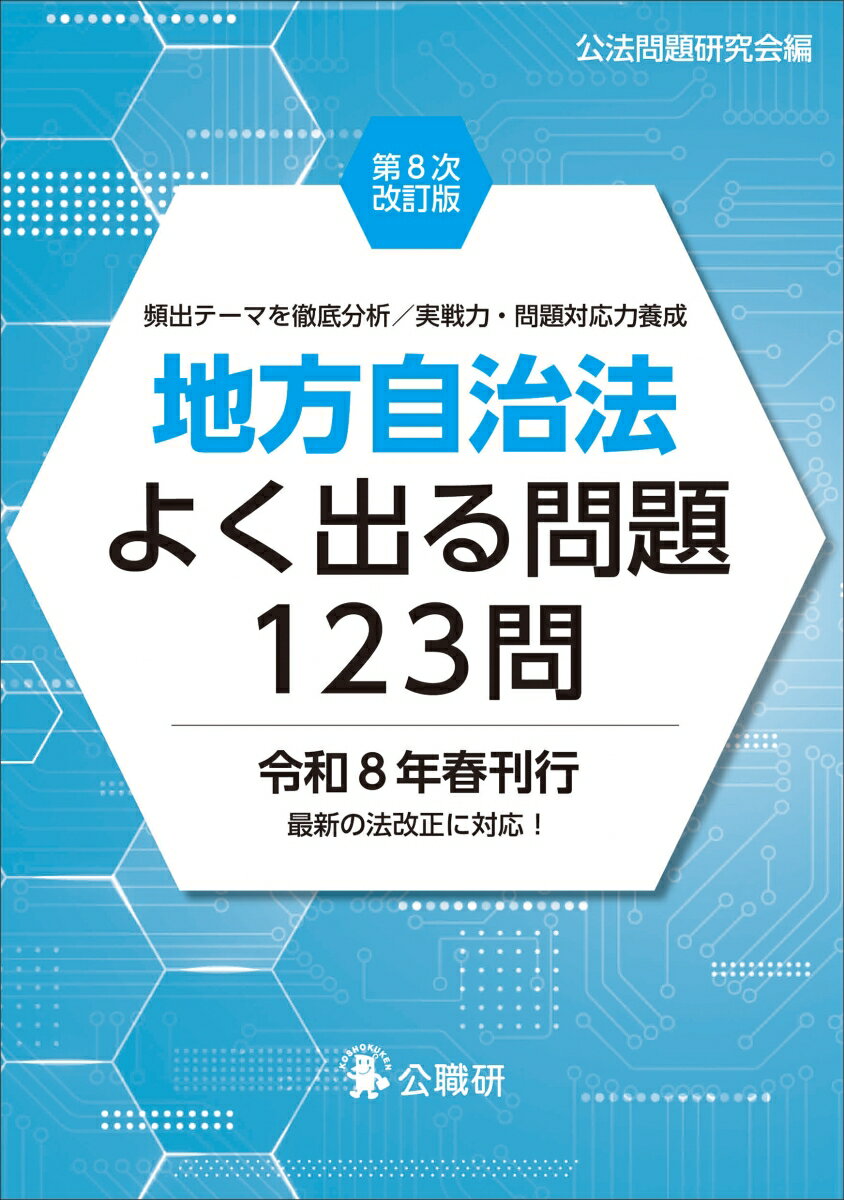 公法問題研究会編

第8次
改訂版

頻出テーマを徹底分析／実戦力・問題対応力養成

地方自治法
よく出る問題
123問

令和8年春刊行
最新の法改正に対応！

KOSHOKUKEN
公職研